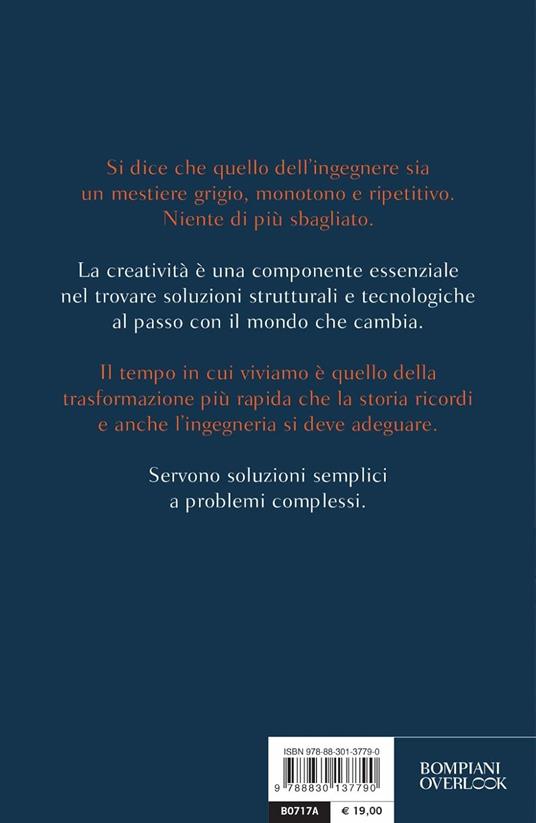 Si dice che quello dell'ingegnere sia un mestiere grigio, monotono e ripetitivo. Niente di più sbagliato.

La creatività è una componente essenziale nel trovare soluzioni strutturali e tecnologiche al passo con il mondo che cambia.

Il tempo in cui viviamo è quello della trasformazione più rapida che la storia ricordi e anche l'ingegneria si deve adeguare.

Servono soluzioni semplici a problemi complessi.

ISBN 978-88-301-3779-0

9 788830 137790

B0717A € 19,00

BOMPIANI OVERLOOK